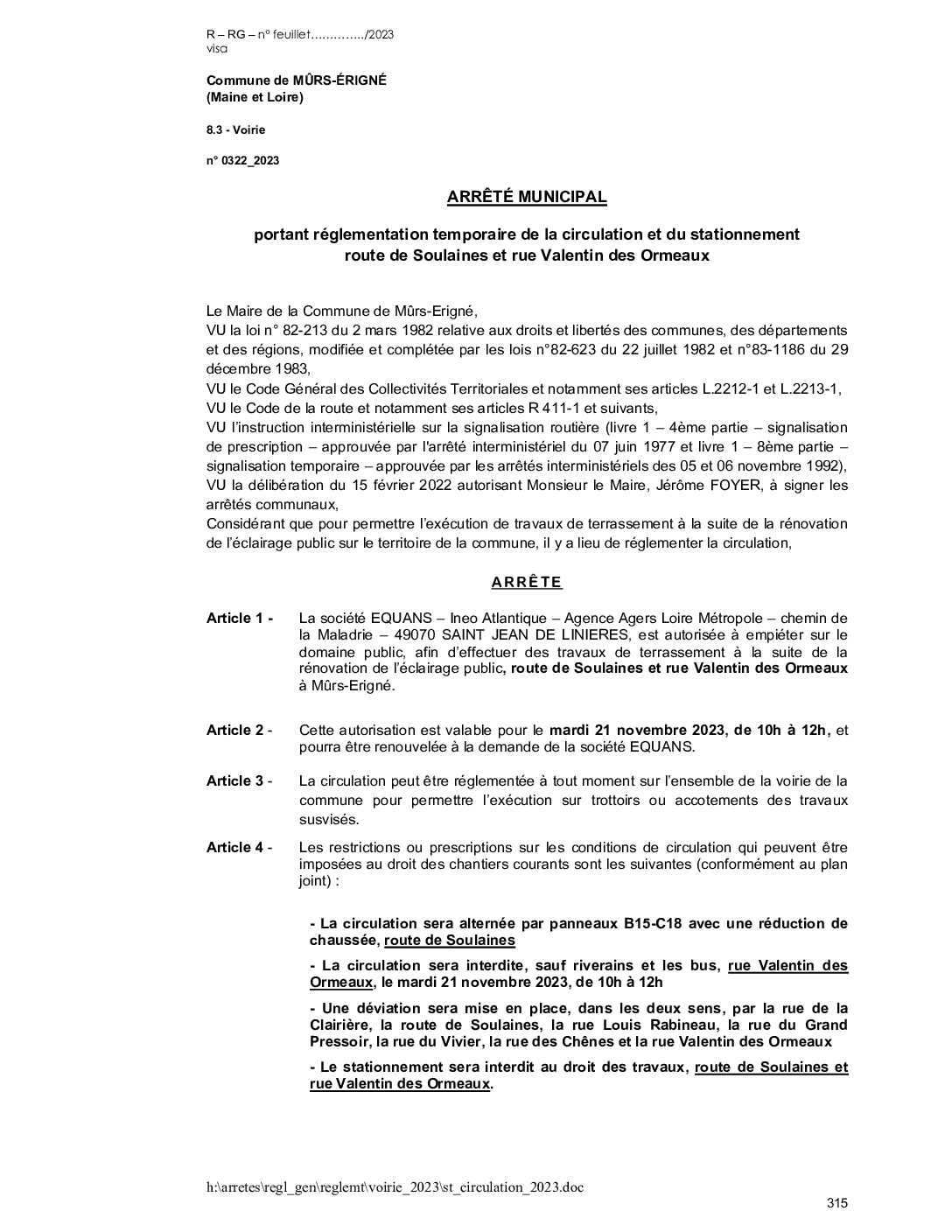 R – RG – n° feuillet…………../2023
visa

Commune de MÛRS-ÉRIGNÉ
(Maine et Loire)

8.3 - Voirie

n° 0322_2023

ARRÊTÉ MUNICIPAL

portant réglementation temporaire de la circulation et du stationnement
route de Soulaines et rue Valentin des Ormeaux

Le Maire de la Commune de Mûrs-Erigné,
VU la loi n° 82-213 du 2 mars 1982 relative aux droits et libertés des communes, des départements et des régions, modifiée et complétée par les lois n°82-623 du 22 juillet 1982 et n°83-1186 du 29 décembre 1983,
VU le Code Général des Collectivités Territoriales et notamment ses articles L.2212-1 et L.2213-1,
VU le Code de la route et notamment ses articles R 411-1 et suivants,
VU l'instruction interministérielle sur la signalisation routière (livre 1 – 4ème partie – signalisation de prescription – approuvée par l'arrêté interministériel du 07 juin 1977 et livre 1 – 8ème partie – signalisation temporaire – approuvée par les arrêtés interministériels des 05 et 06 novembre 1992),
VU la délibération du 15 février 2022 autorisant Monsieur le Maire, Jérôme FOYER, à signer les arrêtés communaux,
Considérant que pour permettre l'exécution de travaux de terrassement à la suite de la rénovation de l'éclairage public sur le territoire de la commune, il y a lieu de réglementer la circulation,

ARRÊTE

Article 1 - La société EQUANS – Ineo Atlantique – Agence Agers Loire Métropole – chemin de la Maladrie – 49070 SAINT JEAN DE LINIERES, est autorisée à empiéter sur le domaine public, afin d'effectuer des travaux de terrassement à la suite de la rénovation de l'éclairage public, route de Soulaines et rue Valentin des Ormeaux à Mûrs-Erigné.

Article 2 - Cette autorisation est valable pour le mardi 21 novembre 2023, de 10h à 12h, et pourra être renouvelée à la demande de la société EQUANS.

Article 3 - La circulation peut être réglementée à tout moment sur l'ensemble de la voirie de la commune pour permettre l'exécution sur trottoirs ou accotements des travaux susvisés.

Article 4 - Les restrictions ou prescriptions sur les conditions de circulation qui peuvent être imposées au droit des chantiers courants sont les suivantes (conformément au plan joint) :

- La circulation sera alternée par panneaux B15-C18 avec une réduction de chaussée, route de Soulaines

- La circulation sera interdite, sauf riverains et les bus, rue Valentin des Ormeaux, le mardi 21 novembre 2023, de 10h à 12h

- Une déviation sera mise en place, dans les deux sens, par la rue de la Clairière, la route de Soulaines, la rue Louis Rabineau, la rue du Grand Pressoir, la rue du Vivier, la rue des Chênes et la rue Valentin des Ormeaux

- Le stationnement sera interdit au droit des travaux, route de Soulaines et rue Valentin des Ormeaux.

h:\arretes\regl_gen\reglemt\voirie_2023\st_circulation_2023.doc

315